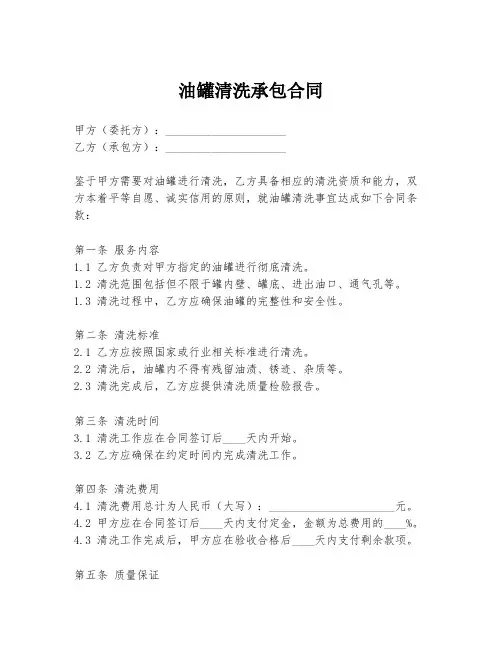 油罐清洗承包合同

甲方（委托方）：____________________
乙方（承包方）：____________________

鉴于甲方需要对油罐进行清洗，乙方具备相应的清洗资质和能力，双方本着平等自愿、诚实信用的原则，就油罐清洗事宜达成如下合同条款：

第一条 服务内容
1.1 乙方负责对甲方指定的油罐进行彻底清洗。
1.2 清洗范围包括但不限于罐内壁、罐底、进出油口、通气孔等。
1.3 清洗过程中，乙方应确保油罐的完整性和安全性。

第二条 清洗标准
2.1 乙方应按照国家或行业相关标准进行清洗。
2.2 清洗后，油罐内不得有残留油渍、锈迹、杂质等。
2.3 清洗完成后，乙方应提供清洗质量检验报告。

第三条 清洗时间
3.1 清洗工作应在合同签订后____天内开始。
3.2 乙方应确保在约定时间内完成清洗工作。

第四条 清洗费用
4.1 清洗费用总计为人民币（大写）：____________________元。
4.2 甲方应在合同签订后____天内支付定金，金额为总费用的____%。
4.3 清洗工作完成后，甲方应在验收合格后____天内支付剩余款项。

第五条 质量保证